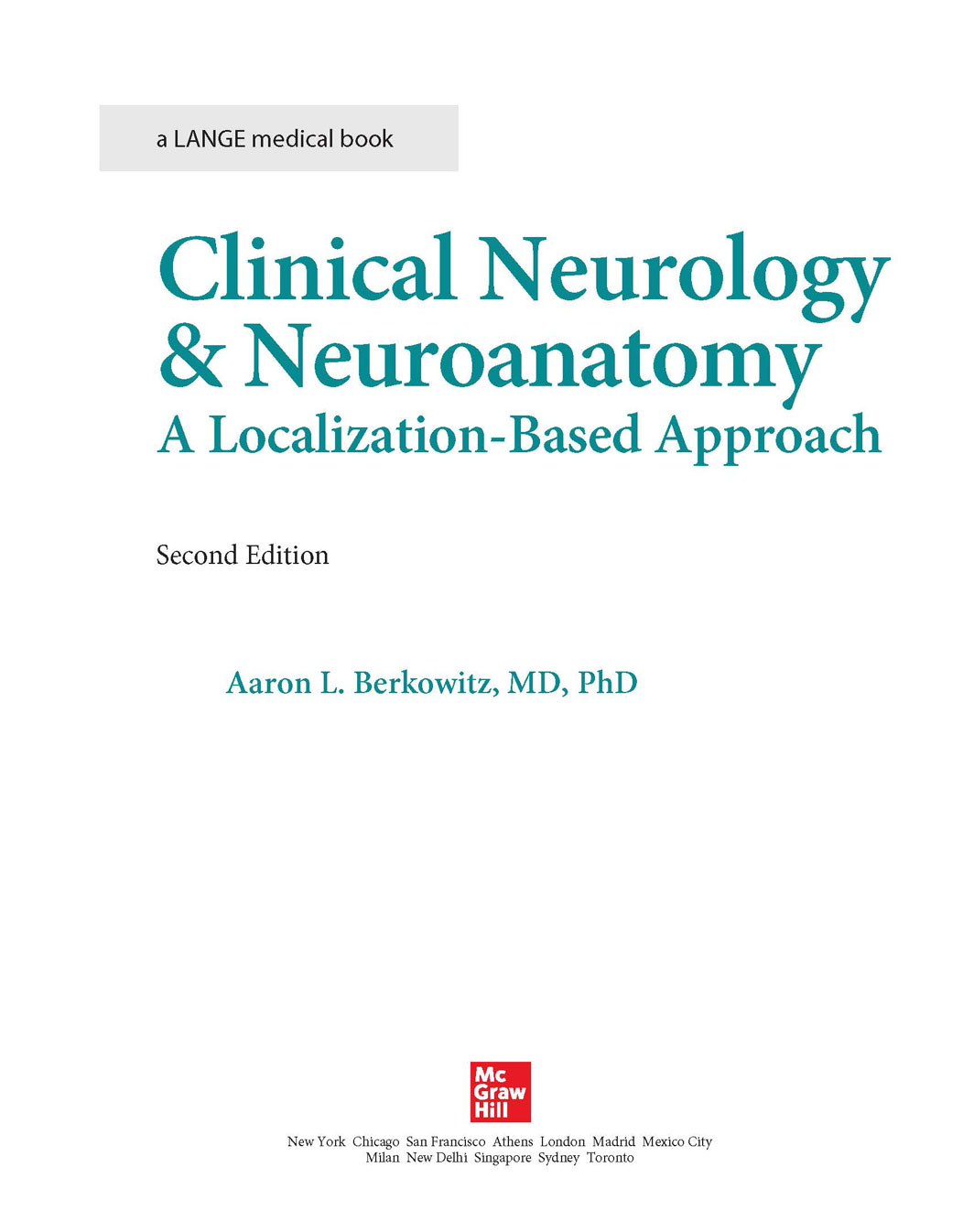 a LANGE medical book

Clinical Neurology & Neuroanatomy
A Localization-Based Approach

Second Edition

Aaron L. Berkowitz, MD, PhD

Mc Graw Hill

New York Chicago San Francisco Athens London Madrid Mexico City Milan New Delhi Singapore Sydney Toronto